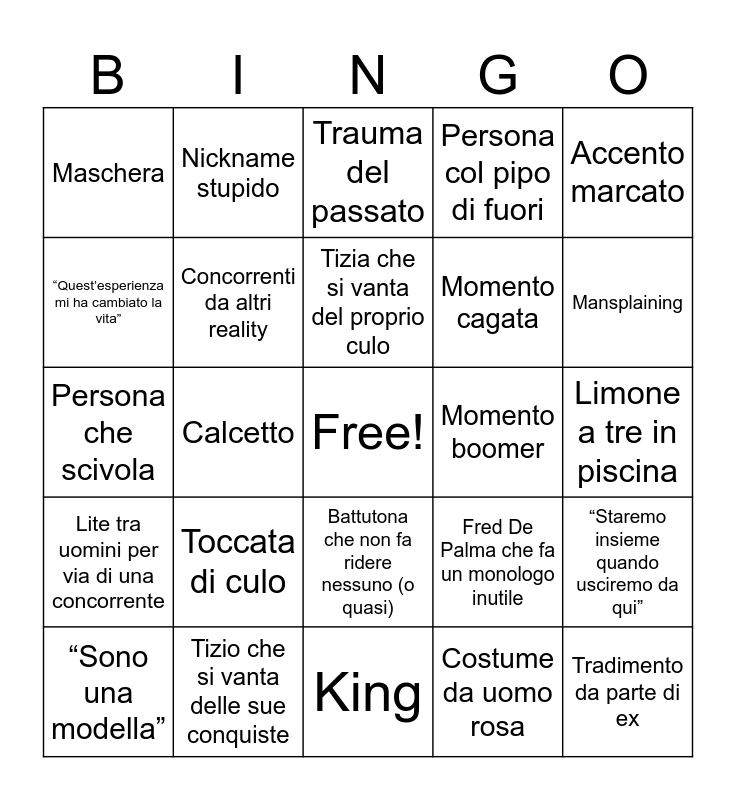 | B | I | N | G | O |
|---|---|---|---|---|
| Maschera | Nickname stupido | Trauma del passato | Persona col pipo di fuori | Accento marcato |
| “Quest’esperienza mi ha cambiato la vita” | Concorrenti da altri reality | Tizia che si vanta del proprio culo | Momento cagata | Mansplaining |
| Persona che scivola | Calcetto | Free! | Momento boomer | Limone a tre in piscina |
| Lite tra uomini per via di una concorrente | Toccata di culo | Battutona che non fa ridere nessuno (o quasi) | Fred De Palma che fa un monologo inutile | “Staremo insieme quando usciremo da qui” |
| “Sono una modella” | Tizio che si vanta delle sue conquiste | King | Costume da uomo rosa | Tradimento da parte di ex |